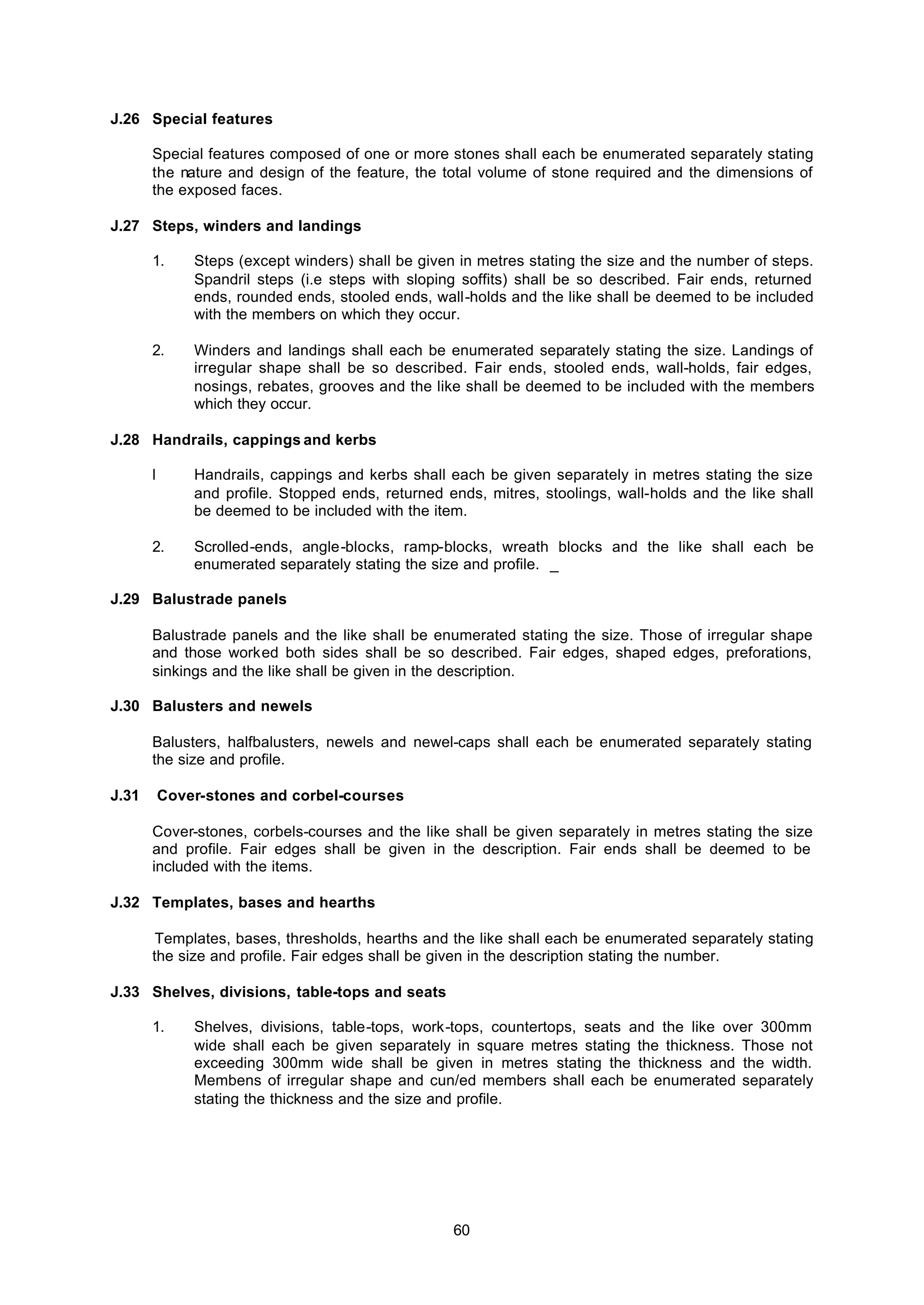 J.26 Special features

Special features composed of one or more stones shall each be enumerated separately stating the nature and design of the feature, the total volume of stone required and the dimensions of the exposed faces.

J.27 Steps, winders and landings

1. Steps (except winders) shall be given in metres stating the size and the number of steps. Spandril steps (i.e steps with sloping soffits) shall be so described. Fair ends, returned ends, rounded ends, stooled ends, wall-holds and the like shall be deemed to be included with the members on which they occur.

2. Winders and landings shall each be enumerated separately stating the size. Landings of irregular shape shall be so described. Fair ends, stooled ends, wall-holds, fair edges, nosings, rebates, grooves and the like shall be deemed to be included with the members which they occur.

J.28 Handrails, cappings and kerbs

l Handrails, cappings and kerbs shall each be given separately in metres stating the size and profile. Stopped ends, returned ends, mitres, stoolings, wall-holds and the like shall be deemed to be included with the item.

2. Scrolled-ends, angle-blocks, ramp-blocks, wreath blocks and the like shall each be enumerated separately stating the size and profile. _

J.29 Balustrade panels

Balustrade panels and the like shall be enumerated stating the size. Those of irregular shape and those worked both sides shall be so described. Fair edges, shaped edges, preforations, sinkings and the like shall be given in the description.

J.30 Balusters and newels

Balusters, halfbalusters, newels and newel-caps shall each be enumerated separately stating the size and profile.

J.31 Cover-stones and corbel-courses

Cover-stones, corbels-courses and the like shall be given separately in metres stating the size and profile. Fair edges shall be given in the description. Fair ends shall be deemed to be included with the items.

J.32 Templates, bases and hearths

Templates, bases, thresholds, hearths and the like shall each be enumerated separately stating the size and profile. Fair edges shall be given in the description stating the number.

J.33 Shelves, divisions, table-tops and seats

1. Shelves, divisions, table-tops, work-tops, countertops, seats and the like over 300mm wide shall each be given separately in square metres stating the thickness. Those not exceeding 300mm wide shall be given in metres stating the thickness and the width. Membens of irregular shape and cun/ed members shall each be enumerated separately stating the thickness and the size and profile.

60